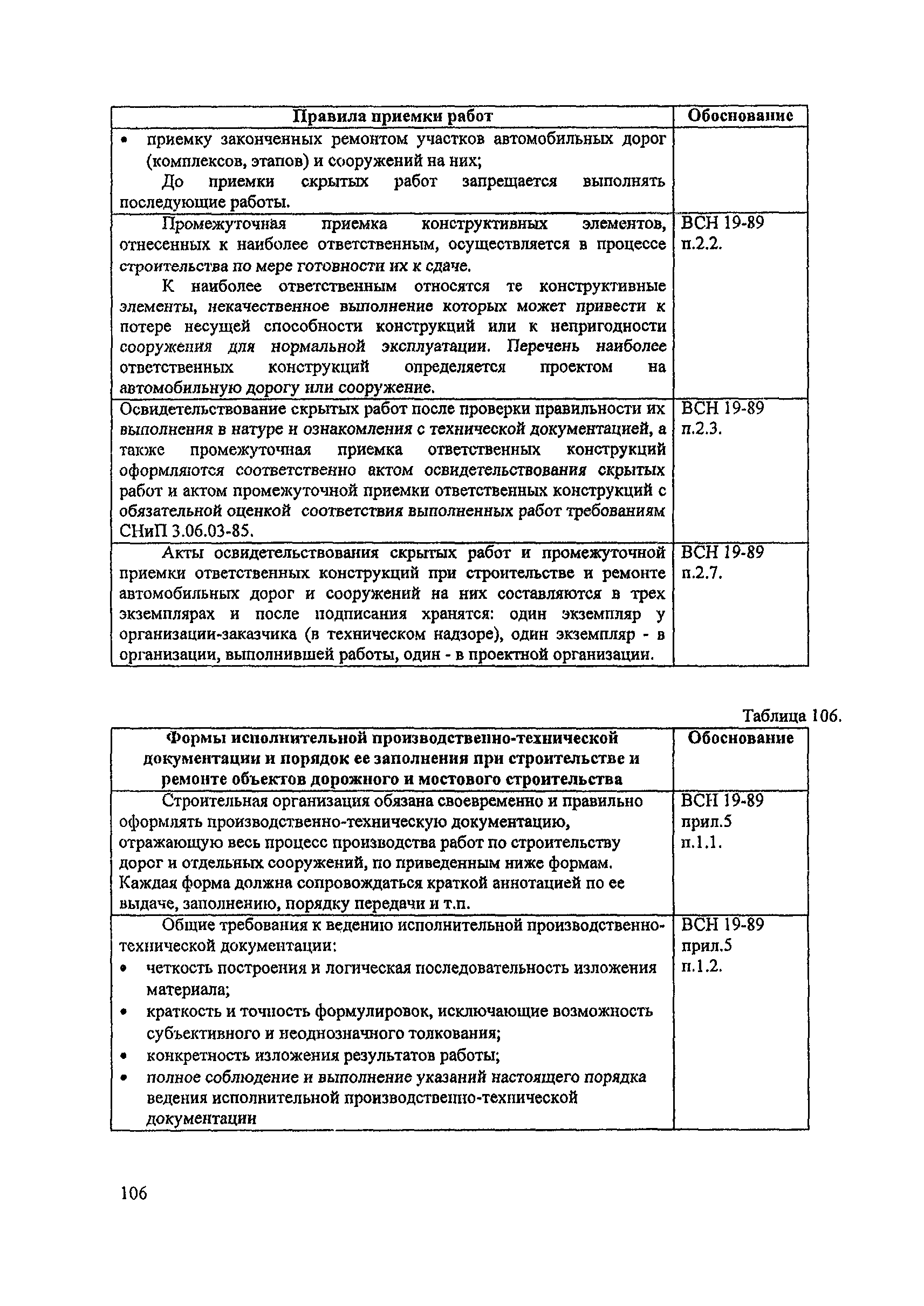 | Правила приемки работ | Обоснование |
|---|---|
| • приемку законченных ремонтом участков автомобильных дорог (комплексов, этапов) и сооружений на них; До приемки скрытых работ запрещается выполнять последующие работы. | |
| Промежуточная приемка конструктивных элементов, отнесенных к наиболее ответственным, осуществляется в процессе строительства по мере готовности их к сдаче. К наиболее ответственным относятся те конструктивные элементы, некачественное выполнение которых может привести к потере несущей способности конструкций или к непригодности сооружения для нормальной эксплуатации. Перечень наиболее ответственных конструкций определяется проектом на автомобильную дорогу или сооружение. | ВСН 19-89 п.2.2. |
| Освидетельствование скрытых работ после проверки правильности их выполнения в натуре и ознакомления с технической документацией, а также промежуточная приемка ответственных конструкций оформляются соответственно актом освидетельствования скрытых работ и актом промежуточной приемки ответственных конструкций с обязательной оценкой соответствия выполненных работ требованиям СНиП 3.06.03-85. | ВСН 19-89 п.2.3. |
| Акты освидетельствования скрытых работ и промежуточной приемки ответственных конструкций при строительстве и ремонте автомобильных дорог и сооружений на них составляются в трех экземплярах и после подписания хранятся: один экземпляр у организации-заказчика (в техническом надзоре), один экземпляр - в организации, выполнившей работы, один - в проектной организации. | ВСН 19-89 п.2.7. |

Таблица 106.

| Формы исполнительной производственно-технической документации и порядок ее заполнения при строительстве и ремонте объектов дорожного и мостового строительства | Обоснование |
|---|---|
| Строительная организация обязана своевременно и правильно оформлять производственно-техническую документацию, отражающую весь процесс производства работ по строительству дорог и отдельных сооружений, по приведенным ниже формам. Каждая форма должна сопровождаться краткой аннотацией по ее выдаче, заполнению, порядку передачи и т.п. | ВСН 19-89 прил.5 п.1.1. |
| Общие требования к ведению исполнительной производственно-технической документации: • четкость построения и логическая последовательность изложения материала; • краткость и точность формулировок, исключающие возможность субъективного и неоднозначного толкования; • конкретность изложения результатов работы; • полное соблюдение и выполнение указаний настоящего порядка ведения исполнительной производственно-технической документации | ВСН 19-89 прил.5 п.1.2. |

106